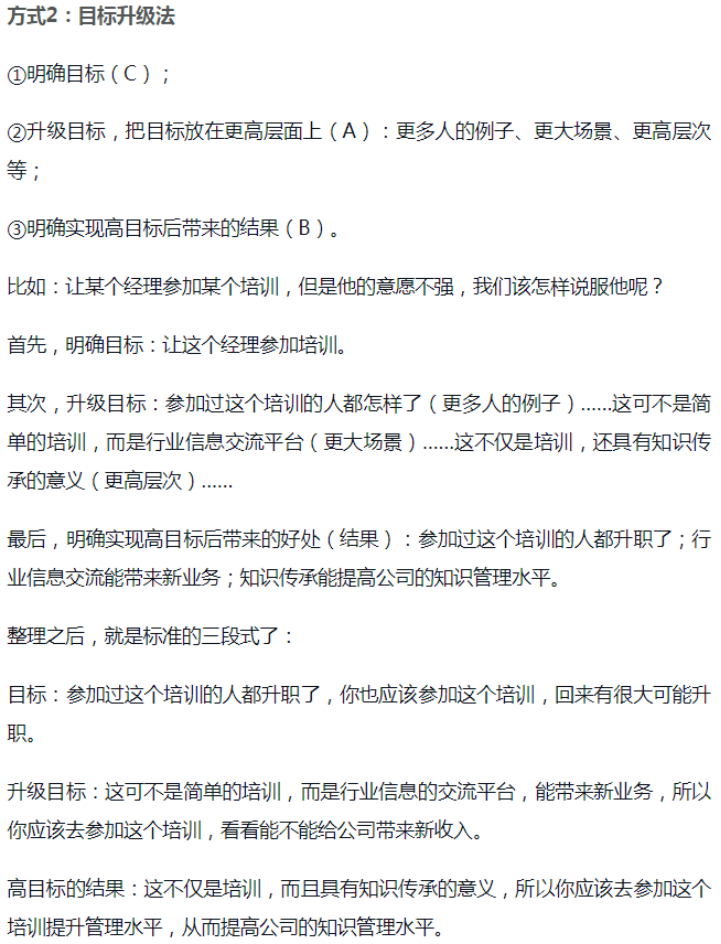 方式2：目标升级法

①明确目标（C）；

②升级目标，把目标放在更高层面上（A）：更多人的例子、更大场景、更高层次等；

③明确实现高目标后带来的结果（B）。

比如：让某个经理参加某个培训，但是他的意愿不强，我们该怎样说服他呢？

首先，明确目标：让这个经理参加培训。

其次，升级目标：参加过这个培训的人都怎样了（更多人的例子）……这可不是简单的培训，而是行业信息交流平台（更大场景）……这不仅是培训，还具有知识传承的意义（更高层次）……

最后，明确实现高目标后带来的好处（结果）：参加过这个培训的人都升职了；行业信息交流能带来新业务；知识传承能提高公司的知识管理水平。

整理之后，就是标准的三段式了：

目标：参加过这个培训的人都升职了，你也应该参加这个培训，回来有很大可能升职。

升级目标：这可不是简单的培训，而是行业信息的交流平台，能带来新业务，所以你应该去参加这个培训，看看能不能给公司带来新收入。

高目标的结果：这不仅是培训，而且具有知识传承的意义，所以你应该去参加这个培训提升管理水平，从而提高公司的知识管理水平。